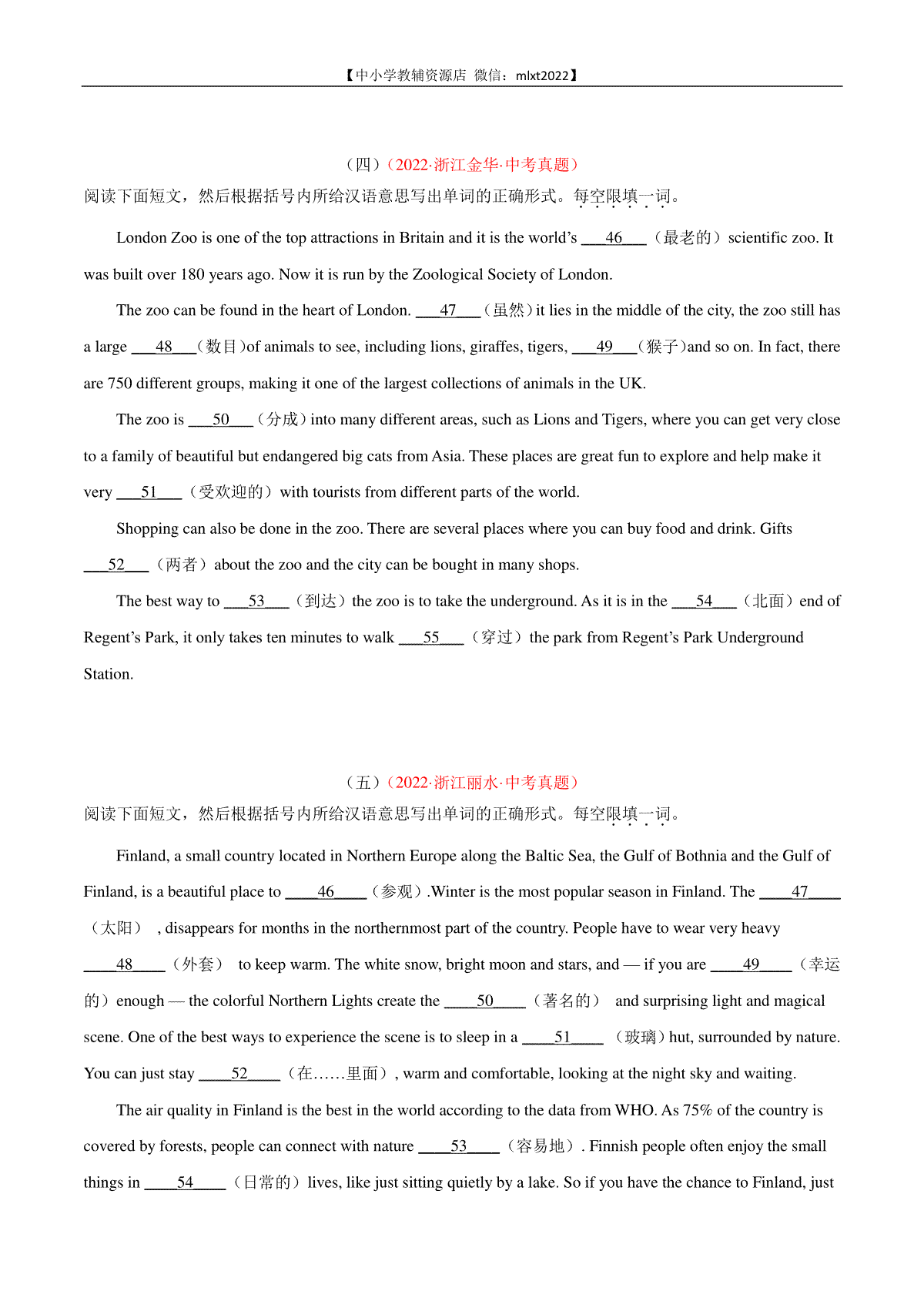 【中小学教辅资源店 微信：mlxt2022】

（四）（2022·浙江金华·中考真题）

阅读下面短文，然后根据括号内所给汉语意思写出单词的正确形式。每空限填一词。

London Zoo is one of the top attractions in Britain and it is the world's ___46___（最老的）scientific zoo. It was built over 180 years ago. Now it is run by the Zoological Society of London.

The zoo can be found in the heart of London. ___47___（虽然）it lies in the middle of the city, the zoo still has a large ___48___（数目）of animals to see, including lions, giraffes, tigers, ___49___（猴子）and so on. In fact, there are 750 different groups, making it one of the largest collections of animals in the UK.

The zoo is ___50___（分成）into many different areas, such as Lions and Tigers, where you can get very close to a family of beautiful but endangered big cats from Asia. These places are great fun to explore and help make it very ___51___（受欢迎的）with tourists from different parts of the world.

Shopping can also be done in the zoo. There are several places where you can buy food and drink. Gifts ___52___（两者）about the zoo and the city can be bought in many shops.

The best way to ___53___（到达）the zoo is to take the underground. As it is in the ___54___（北面）end of Regent's Park, it only takes ten minutes to walk ___55___（穿过）the park from Regent's Park Underground Station.

（五）（2022·浙江丽水·中考真题）

阅读下面短文，然后根据括号内所给汉语意思写出单词的正确形式。每空限填一词。

Finland, a small country located in Northern Europe along the Baltic Sea, the Gulf of Bothnia and the Gulf of Finland, is a beautiful place to ____46____（参观）.Winter is the most popular season in Finland. The ____47____（太阳）, disappears for months in the northernmost part of the country. People have to wear very heavy ____48____（外套） to keep warm. The white snow, bright moon and stars, and — if you are ____49____（幸运的）enough — the colorful Northern Lights create the ____50____（著名的） and surprising light and magical scene. One of the best ways to experience the scene is to sleep in a ____51____ （玻璃）hut, surrounded by nature. You can just stay ____52____（在……里面）, warm and comfortable, looking at the night sky and waiting.

The air quality in Finland is the best in the world according to the data from WHO. As 75% of the country is covered by forests, people can connect with nature ____53____（容易地）. Finnish people often enjoy the small things in ____54____（日常的）lives, like just sitting quietly by a lake. So if you have the chance to Finland, just